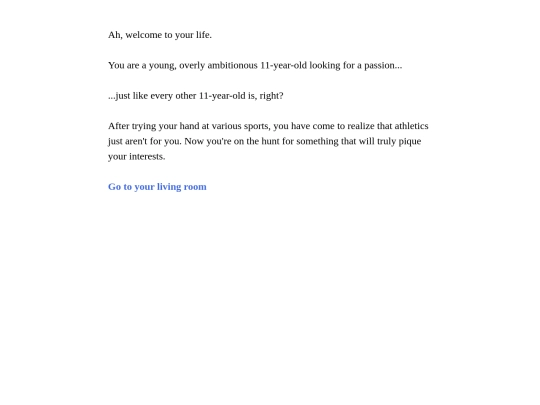 Ah, welcome to your life.

You are a young, overly ambitionous 11-year-old looking for a passion...

...just like every other 11-year-old is, right?

After trying your hand at various sports, you have come to realize that athletics just aren't for you. Now you're on the hunt for something that will truly pique your interests.

Go to your living room